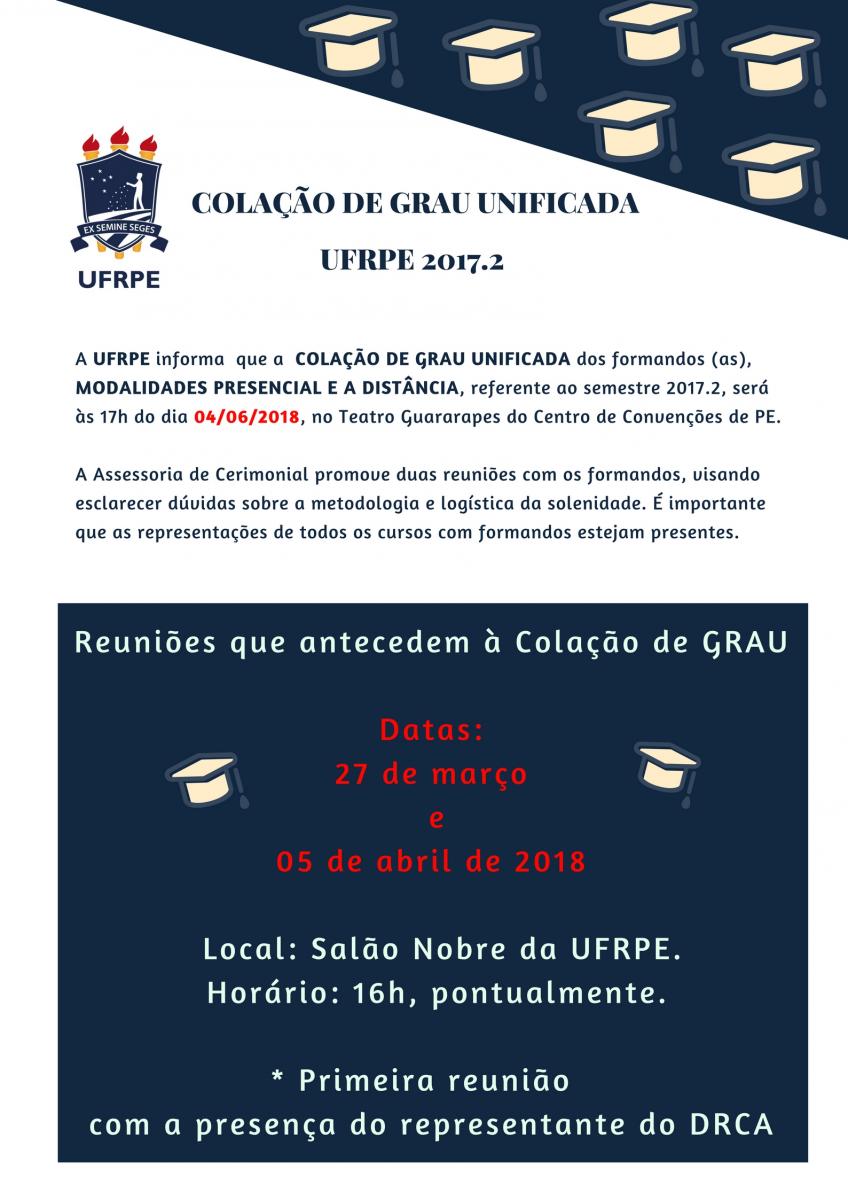 EX SEMINE SEGES
UFRPE

COLAÇÃO DE GRAU UNIFICADA
UFRPE 2017.2

A UFRPE informa que a COLAÇÃO DE GRAU UNIFICADA dos formandos (as), MODALIDADES PRESENCIAL E A DISTÂNCIA, referente ao semestre 2017.2, será às 17h do dia 04/06/2018, no Teatro Guararapes do Centro de Convenções de PE.

A Assessoria de Cerimonial promove duas reuniões com os formandos, visando esclarecer dúvidas sobre a metodologia e logística da solenidade. É importante que as representações de todos os cursos com formandos estejam presentes.

Reuniões que antecedem à Colação de GRAU

Datas:
27 de março
e
05 de abril de 2018

Local: Salão Nobre da UFRPE.
Horário: 16h, pontualmente.

* Primeira reunião
com a presença do representante do DRCA